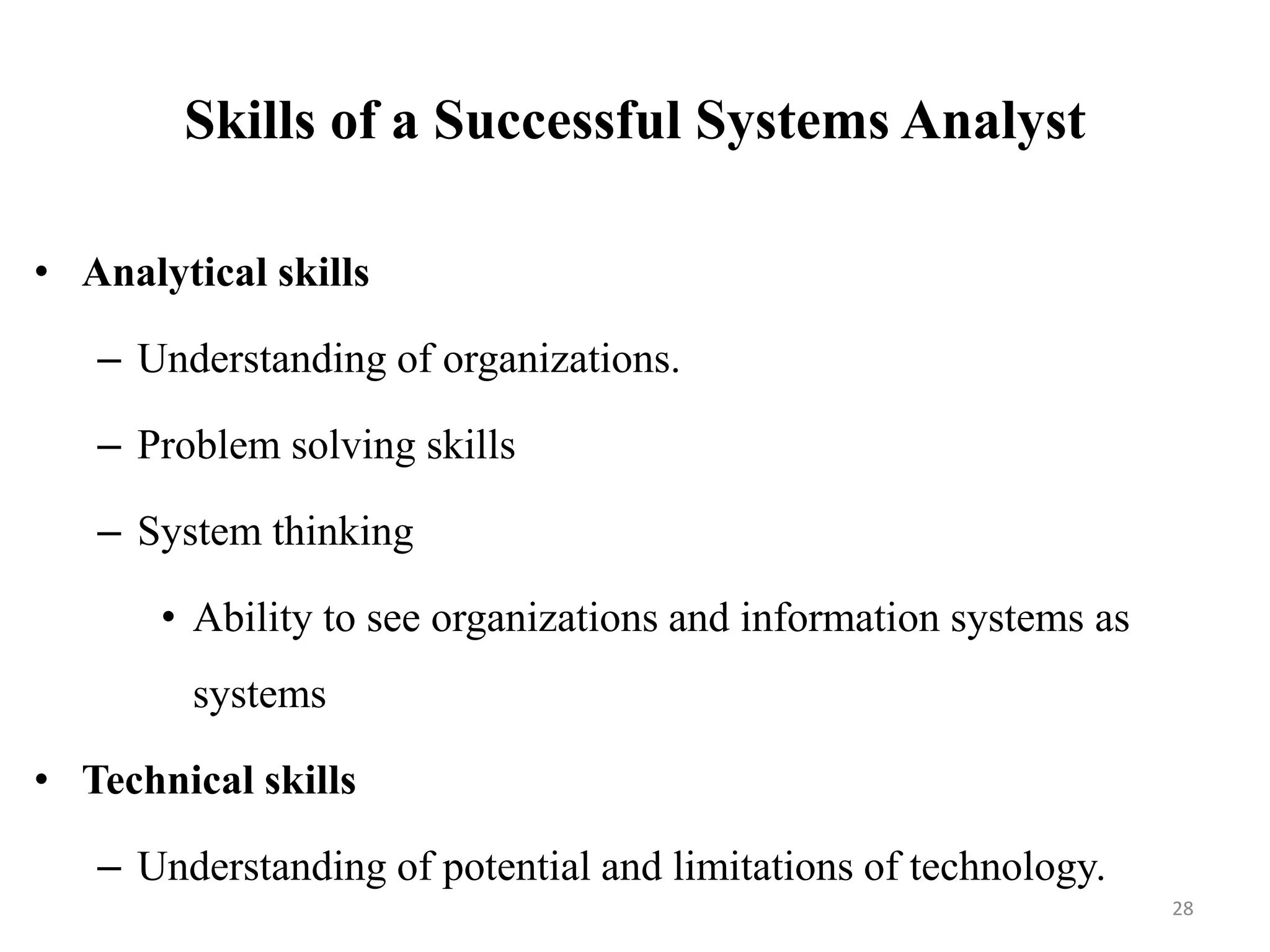 Skills of a Successful Systems Analyst

• Analytical skills
– Understanding of organizations.
– Problem solving skills
– System thinking
• Ability to see organizations and information systems as systems
• Technical skills
– Understanding of potential and limitations of technology.

28